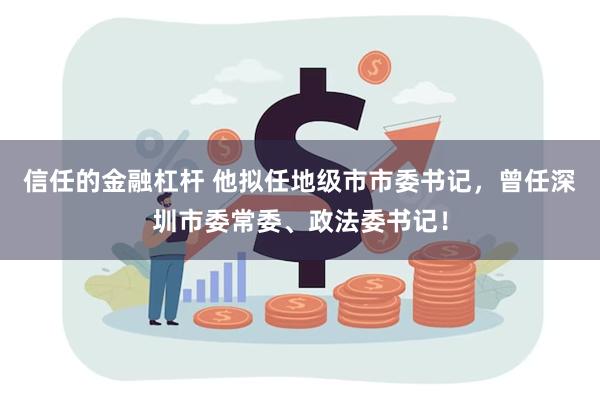 信任的金融杠杆 他拟任地级市市委书记，曾任深圳市委常委、政法委书记！